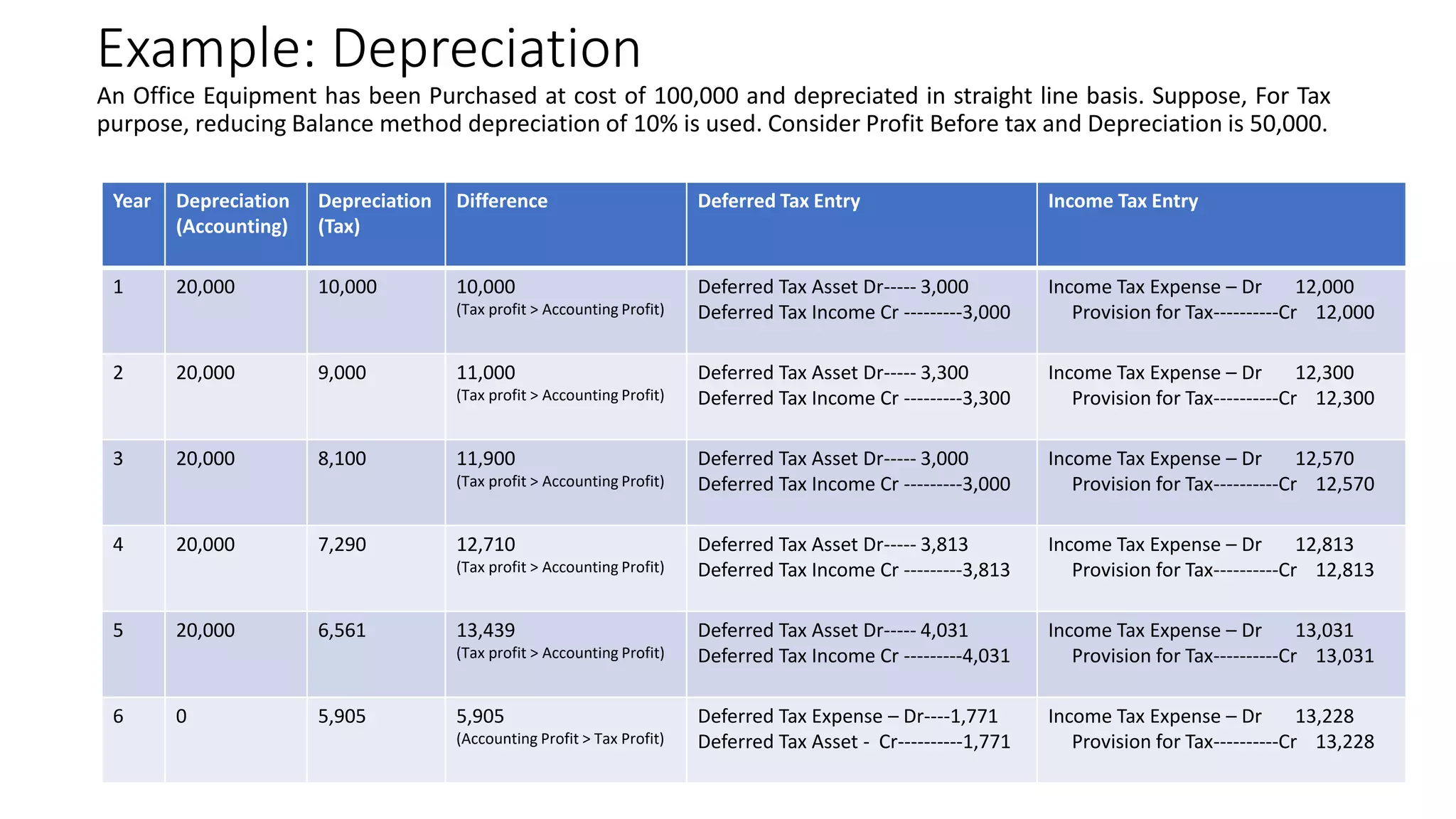 Example: Depreciation

An Office Equipment has been Purchased at cost of 100,000 and depreciated in straight line basis. Suppose, For Tax purpose, reducing Balance method depreciation of 10% is used. Consider Profit Before tax and Depreciation is 50,000.

| Year | Depreciation (Accounting) | Depreciation (Tax) | Difference | Deferred Tax Entry | Income Tax Entry |
|---|---|---|---|---|---|
| 1 | 20,000 | 10,000 | 10,000 (Tax profit > Accounting Profit) | Deferred Tax Asset Dr----- 3,000 Deferred Tax Income Cr ---------3,000 | Income Tax Expense – Dr 12,000 Provision for Tax----------Cr 12,000 |
| 2 | 20,000 | 9,000 | 11,000 (Tax profit > Accounting Profit) | Deferred Tax Asset Dr----- 3,300 Deferred Tax Income Cr ---------3,300 | Income Tax Expense – Dr 12,300 Provision for Tax----------Cr 12,300 |
| 3 | 20,000 | 8,100 | 11,900 (Tax profit > Accounting Profit) | Deferred Tax Asset Dr----- 3,000 Deferred Tax Income Cr ---------3,000 | Income Tax Expense – Dr 12,570 Provision for Tax----------Cr 12,570 |
| 4 | 20,000 | 7,290 | 12,710 (Tax profit > Accounting Profit) | Deferred Tax Asset Dr----- 3,813 Deferred Tax Income Cr ---------3,813 | Income Tax Expense – Dr 12,813 Provision for Tax----------Cr 12,813 |
| 5 | 20,000 | 6,561 | 13,439 (Tax profit > Accounting Profit) | Deferred Tax Asset Dr----- 4,031 Deferred Tax Income Cr ---------4,031 | Income Tax Expense – Dr 13,031 Provision for Tax----------Cr 13,031 |
| 6 | 0 | 5,905 | 5,905 (Accounting Profit > Tax Profit) | Deferred Tax Expense – Dr----1,771 Deferred Tax Asset - Cr----------1,771 | Income Tax Expense – Dr 13,228 Provision for Tax----------Cr 13,228 |